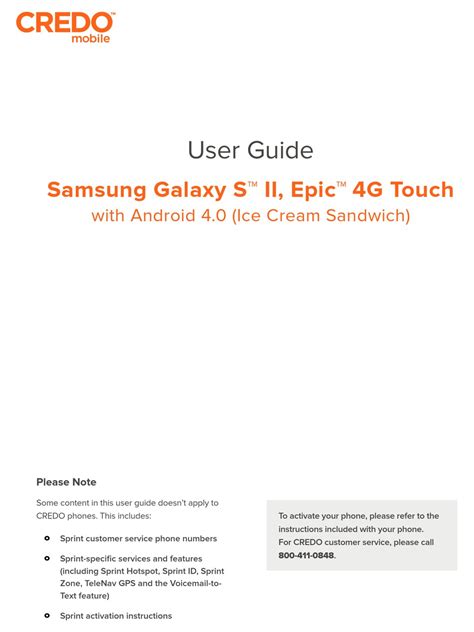 CREDO™
mobile

User Guide

Samsung Galaxy S™ II, Epic™ 4G Touch
with Android 4.0 (Ice Cream Sandwich)

Please Note

Some content in this user guide doesn't apply to CREDO phones. This includes:

• Sprint customer service phone numbers
• Sprint-specific services and features (including Sprint Hotspot, Sprint ID, Sprint Zone, TeleNav GPS and the Voicemail-to-Text feature)
• Sprint activation instructions

To activate your phone, please refer to the instructions included with your phone.
For CREDO customer service, please call 800-411-0848.